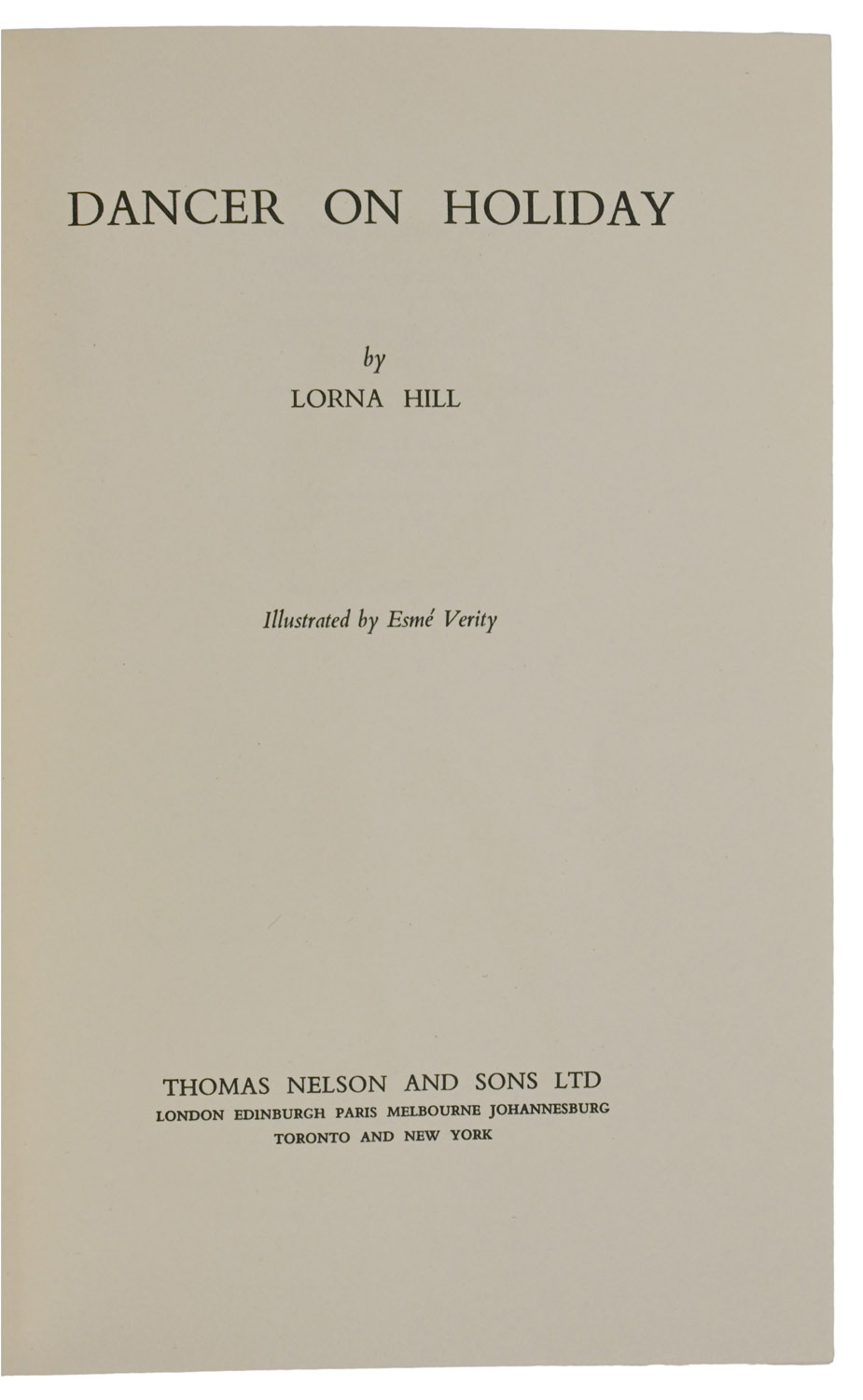 DANCER ON HOLIDAY

by
LORNA HILL

Illustrated by Esmé Verity

THOMAS NELSON AND SONS LTD
LONDON EDINBURGH PARIS MELBOURNE JOHANNESBURG
TORONTO AND NEW YORK